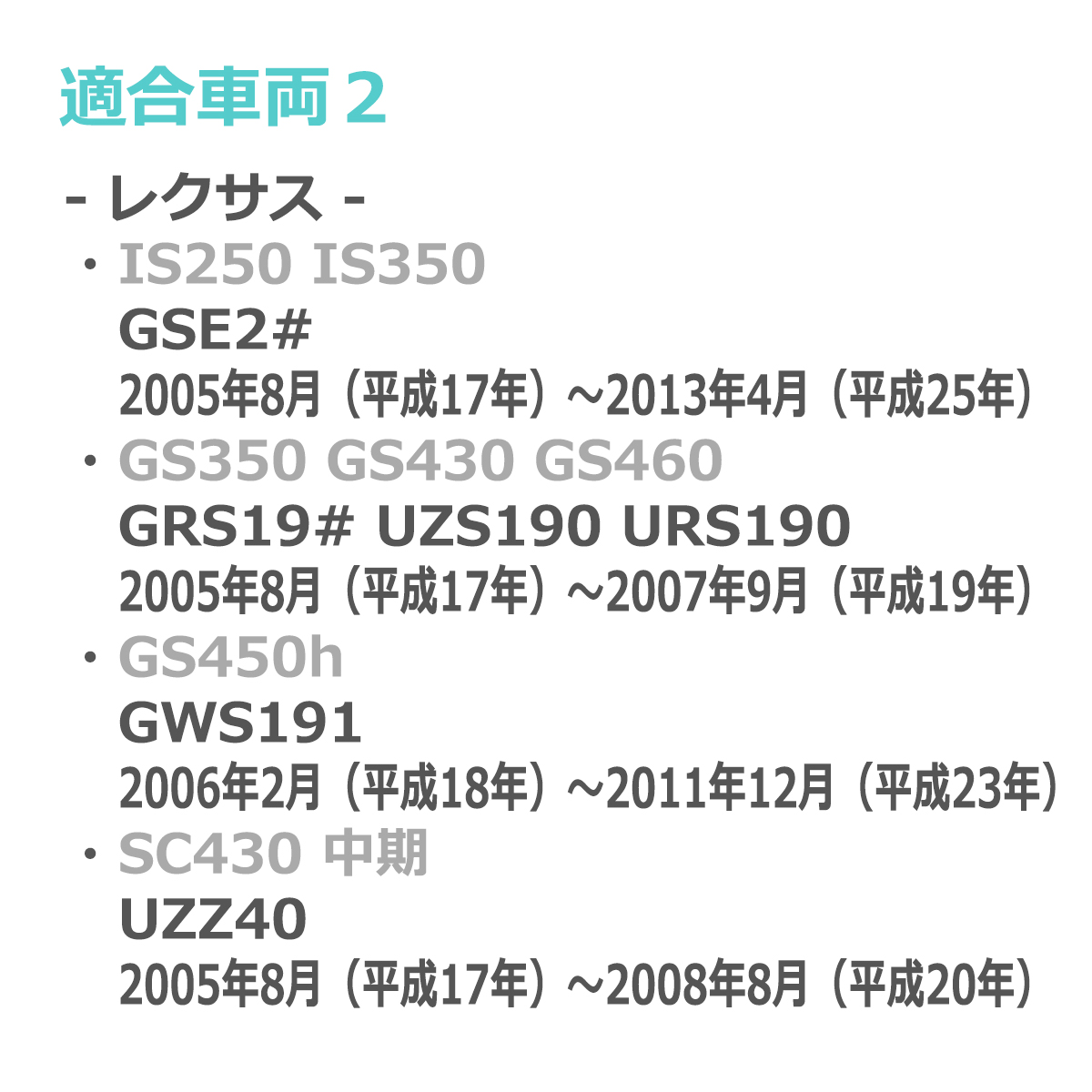 適合車両２

- レクサス -

・IS250 IS350
GSE2#
2005年8月（平成17年）～2013年4月（平成25年）

・GS350 GS430 GS460
GRS19# UZS190 URS190
2005年8月（平成17年）～2007年9月（平成19年）

・GS450h
GWS191
2006年2月（平成18年）～2011年12月（平成23年）

・SC430 中期
UZZ40
2005年8月（平成17年）～2008年8月（平成20年）